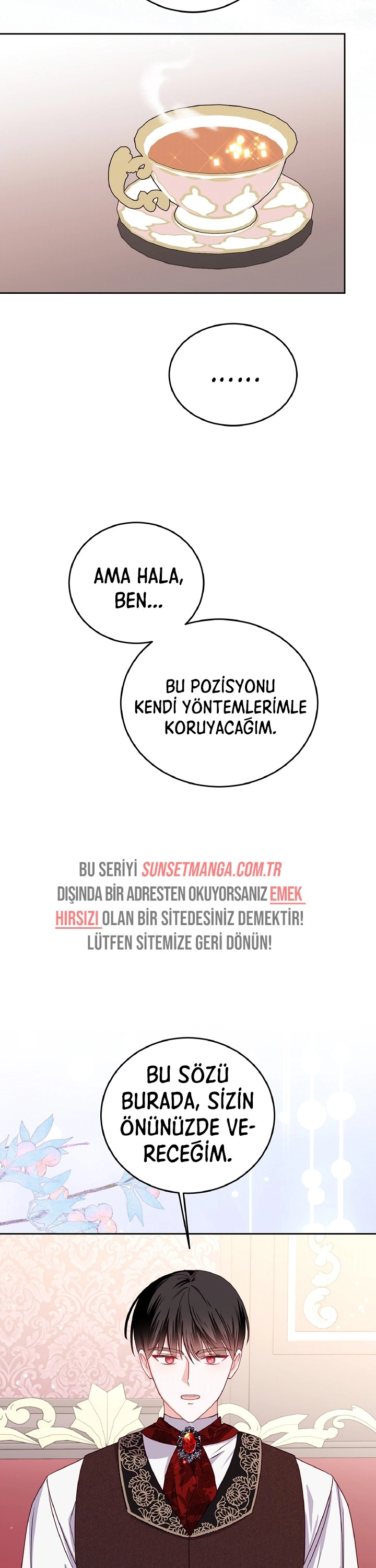 ......

AMA HALA, BEN...

BU POZİSYONU KENDİ YÖNTEMLERİMLE KORUYACAĞIM.

BU SERİYİ SUNSETMANGA.COM.TR DIŞINDA BİR ADRESTEN OKUYORSANIZ EMEK HIRSIZI OLAN BİR SİTEDESİNİZ DEMEKTİR! LÜTFEN SİTEMİZE GERİ DÖNÜN!

BU SÖZÜ BURADA, SİZİN ÖNÜNÜZDE VERECEĞİM.